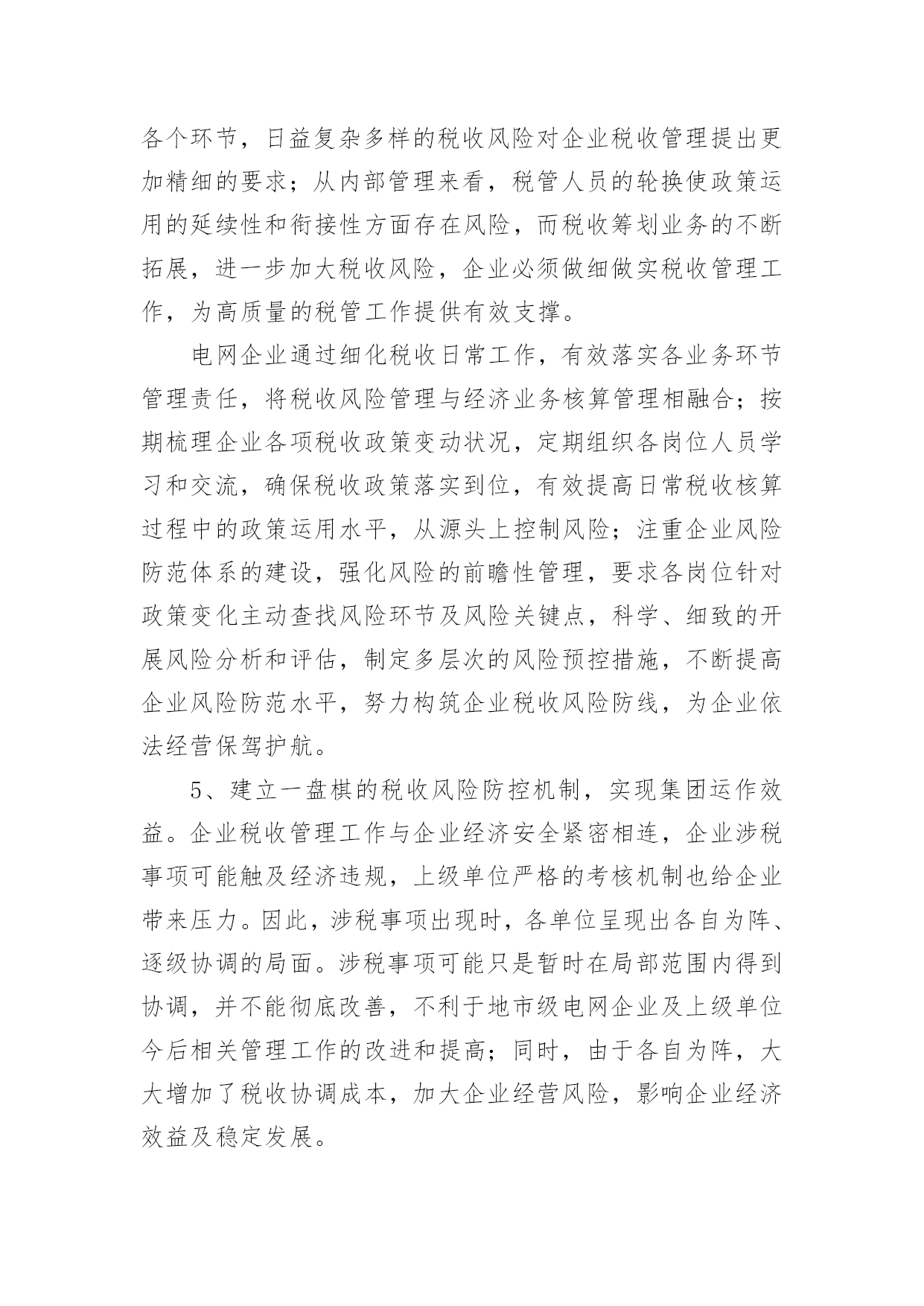 各个环节，日益复杂多样的税收风险对企业税收管理提出更加精细的要求；从内部管理来看，税管人员的轮换使政策运用的延续性和衔接性方面存在风险，而税收筹划业务的不断拓展，进一步加大税收风险，企业必须做细做实税收管理工作，为高质量的税管工作提供有效支撑。

电网企业通过细化税收日常工作，有效落实各业务环节管理责任，将税收风险管理与经济业务核算管理相融合；按期梳理企业各项税收政策变动状况，定期组织各岗位人员学习和交流，确保税收政策落实到位，有效提高日常税收核算过程中的政策运用水平，从源头上控制风险；注重企业风险防范体系的建设，强化风险的前瞻性管理，要求各岗位针对政策变化主动查找风险环节及风险关键点，科学、细致的开展风险分析和评估，制定多层次的风险预控措施，不断提高企业风险防范水平，努力构筑企业税收风险防线，为企业依法经营保驾护航。

5、建立一盘棋的税收风险防控机制，实现集团运作效益。企业税收管理工作与企业经济安全紧密相连，企业涉税事项可能触及经济违规，上级单位严格的考核机制也给企业带来压力。因此，涉税事项出现时，各单位呈现出各自为阵、逐级协调的局面。涉税事项可能只是暂时在局部范围内得到协调，并不能彻底改善，不利于地市级电网企业及上级单位今后相关管理工作的改进和提高；同时，由于各自为阵，大大增加了税收协调成本，加大企业经营风险，影响企业经济效益及稳定发展。